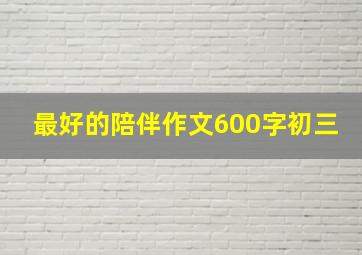 最好的陪伴作文600字初三